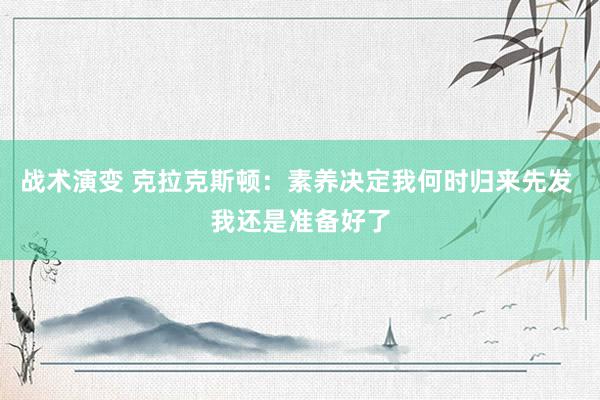 战术演变 克拉克斯顿：素养决定我何时归来先发 我还是准备好了